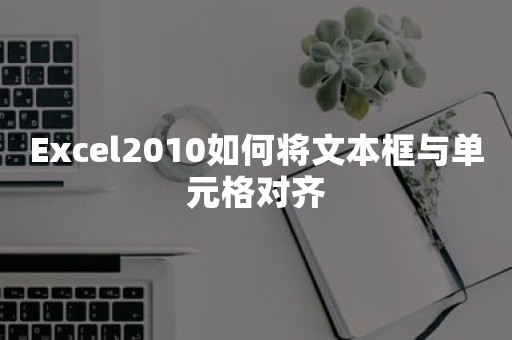 Excel2010如何将文本框与单元格对齐